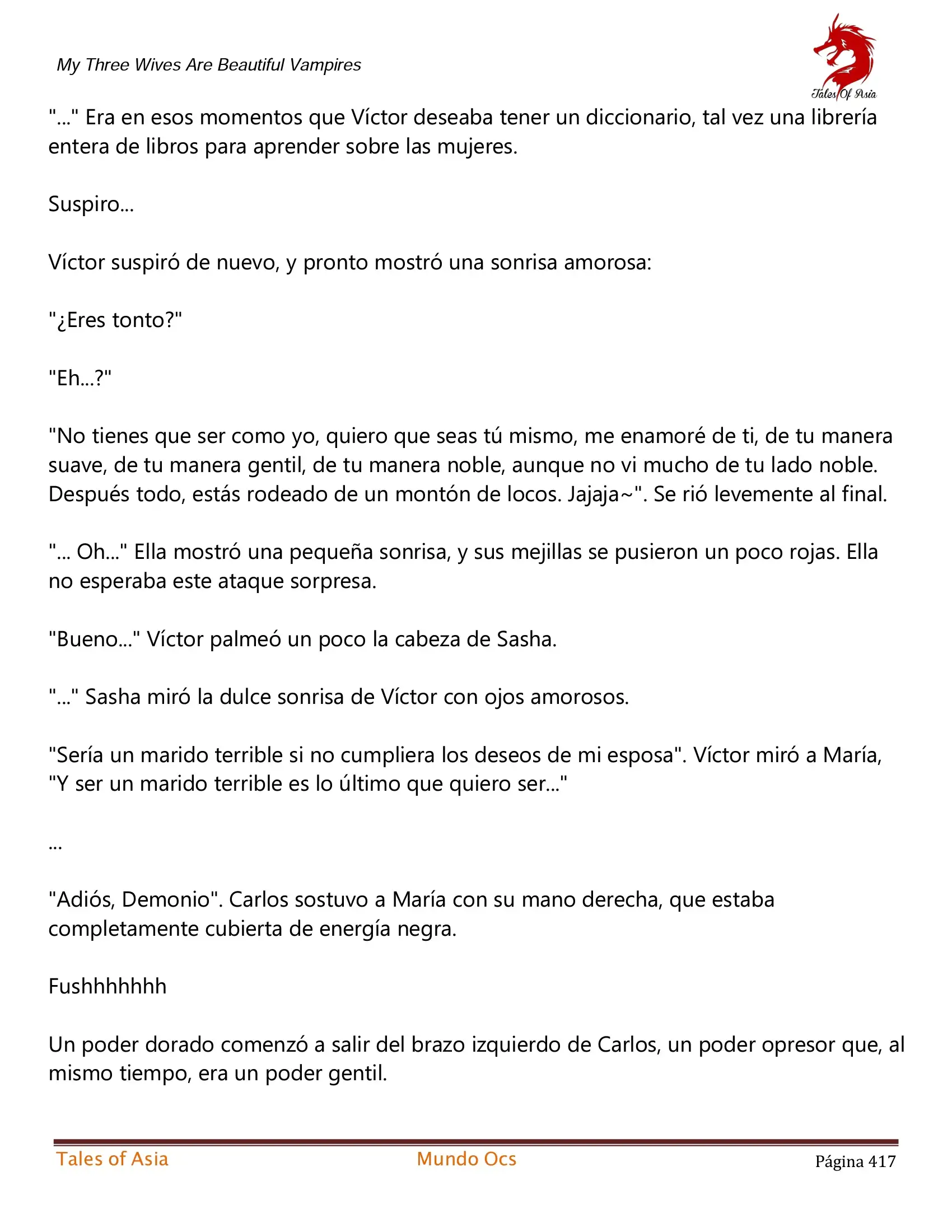 My Three Wives Are Beautiful Vampires

Tales Of Asia

"..." Era en esos momentos que Víctor deseaba tener un diccionario, tal vez una librería entera de libros para aprender sobre las mujeres.

Suspiro...

Víctor suspiró de nuevo, y pronto mostró una sonrisa amorosa:

"¿Eres tonto?"

"Eh...?"

"No tienes que ser como yo, quiero que seas tú mismo, me enamoré de ti, de tu manera suave, de tu manera gentil, de tu manera noble, aunque no vi mucho de tu lado noble. Después todo, estás rodeado de un montón de locos. Jajaja~". Se rió levemente al final.

"... Oh..." Ella mostró una pequeña sonrisa, y sus mejillas se pusieron un poco rojas. Ella no esperaba este ataque sorpresa.

"Bueno..." Víctor palmeó un poco la cabeza de Sasha.

"..." Sasha miró la dulce sonrisa de Víctor con ojos amorosos.

"Sería un marido terrible si no cumpliera los deseos de mi esposa". Víctor miró a María, "Y ser un marido terrible es lo último que quiero ser..."

...

"Adiós, Demonio". Carlos sostuvo a María con su mano derecha, que estaba completamente cubierta de energía negra.

Fushhhhhhh

Un poder dorado comenzó a salir del brazo izquierdo de Carlos, un poder opresor que, al mismo tiempo, era un poder gentil.

Tales of Asia Mundo Ocs Página 417